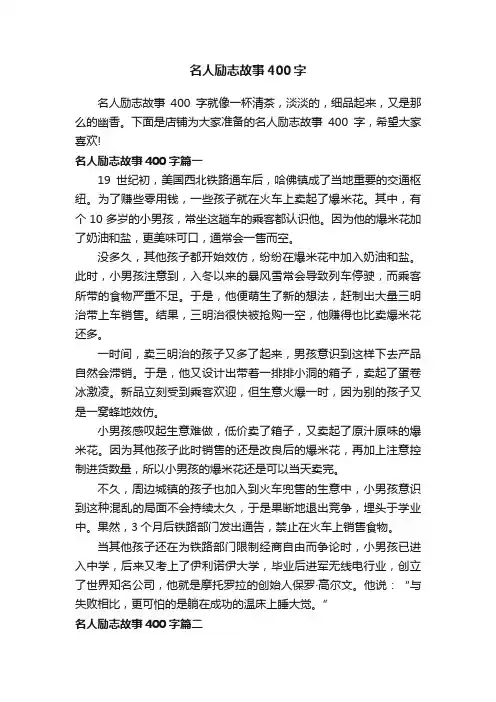 名人励志故事400字

名人励志故事 400 字就像一杯清茶，淡淡的，细品起来，又是那么的幽香。下面是店铺为大家准备的名人励志故事 400 字，希望大家喜欢!

名人励志故事400字篇一

19 世纪初，美国西北铁路通车后，哈佛镇成了当地重要的交通枢纽。为了赚些零用钱，一些孩子就在火车上卖起了爆米花。其中，有个 10 多岁的小男孩，常坐这趟车的乘客都认识他。因为他的爆米花加了奶油和盐，更美味可口，通常会一售而空。

没多久，其他孩子都开始效仿，纷纷在爆米花中加入奶油和盐。此时，小男孩注意到，入冬以来的暴风雪常会导致列车停驶，而乘客所带的食物严重不足。于是，他便萌生了新的想法，赶制出大量三明治带上车销售。结果，三明治很快被抢购一空，他赚得也比卖爆米花还多。

一时间，卖三明治的孩子又多了起来，男孩意识到这样下去产品自然会滞销。于是，他又设计出带着一排排小洞的箱子，卖起了蛋卷冰激凌。新品立刻受到乘客欢迎，但生意火爆一时，因为别的孩子又是一窝蜂地效仿。

小男孩感叹起生意难做，低价卖了箱子，又卖起了原汁原味的爆米花。因为其他孩子此时销售的还是改良后的爆米花，再加上注意控制进货数量，所以小男孩的爆米花还是可以当天卖完。

不久，周边城镇的孩子也加入到火车兜售的生意中，小男孩意识到这种混乱的局面不会持续太久，于是果断地退出竞争，埋头于学业中。果然，3 个月后铁路部门发出通告，禁止在火车上销售食物。

当其他孩子还在为铁路部门限制经商自由而争论时，小男孩已进入中学，后来又考上了伊利诺伊大学，毕业后进军无线电行业，创立了世界知名公司，他就是摩托罗拉的创始人保罗·高尔文。他说："与失败相比，更可怕的是躺在成功的温床上睡大觉。"

名人励志故事400字篇二